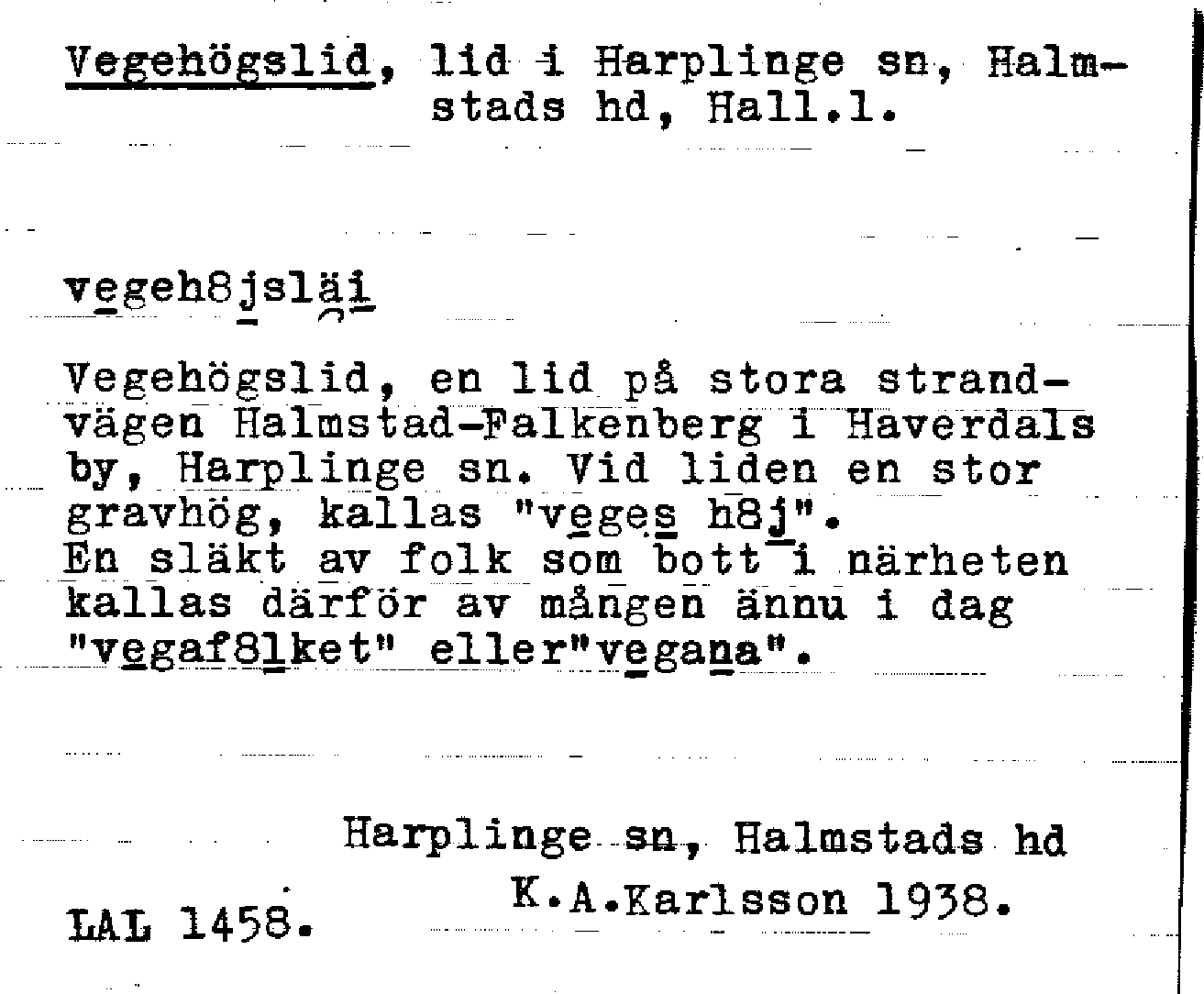 Vegehögslid, lid i Harplinge sn, Halmstads hd, Hall.l.

vegeh8jsläi

Vegehögslid, en lid på stora strandvägen Halmstad-Falkenberg i Haverdals by, Harplinge sn. Vid liden en stor gravhög, kallas "veges h8j".
En släkt av folk som bott i närheten kallas därför av mången ännu i dag "vegaf8lket" eller"vegana".

Harplinge sn, Halmstads hd
K.A.Karlsson 1938.

LAL 1458.